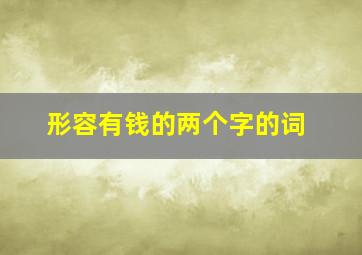 形容有钱的两个字的词